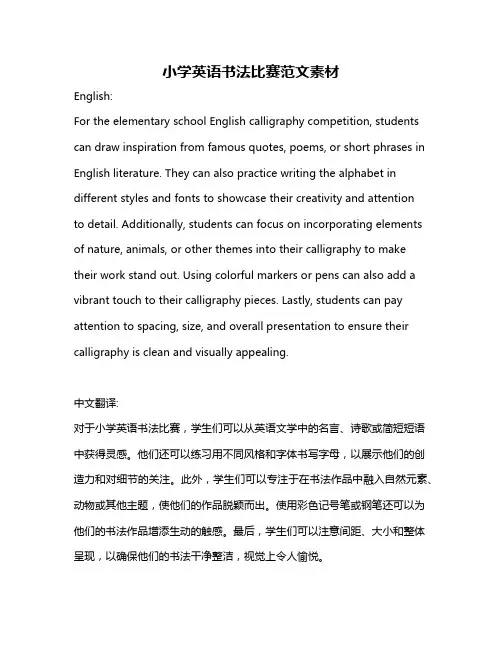 小学英语书法比赛范文素材

English:

For the elementary school English calligraphy competition, students can draw inspiration from famous quotes, poems, or short phrases in English literature. They can also practice writing the alphabet in different styles and fonts to showcase their creativity and attention to detail. Additionally, students can focus on incorporating elements of nature, animals, or other themes into their calligraphy to make their work stand out. Using colorful markers or pens can also add a vibrant touch to their calligraphy pieces. Lastly, students can pay attention to spacing, size, and overall presentation to ensure their calligraphy is clean and visually appealing.

中文翻译:

对于小学英语书法比赛，学生们可以从英语文学中的名言、诗歌或简短短语中获得灵感。他们还可以练习用不同风格和字体书写字母，以展示他们的创造力和对细节的关注。此外，学生们可以专注于在书法作品中融入自然元素、动物或其他主题，使他们的作品脱颖而出。使用彩色记号笔或钢笔还可以为他们的书法作品增添生动的触感。最后，学生们可以注意间距、大小和整体呈现，以确保他们的书法干净整洁，视觉上令人愉悦。